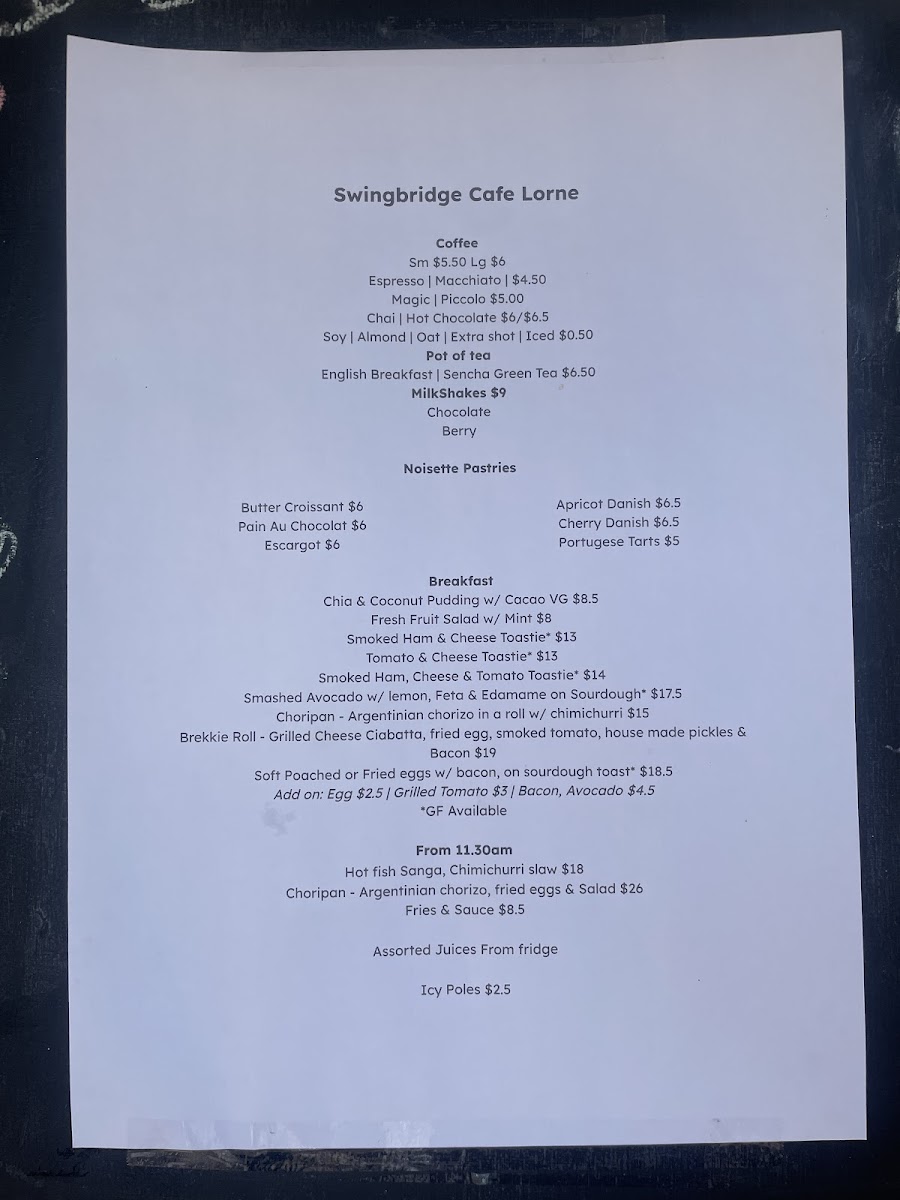 Swingbridge Cafe Lorne

Coffee
Sm $5.50 Lg $6
Espresso | Macchiato | $4.50
Magic | Piccolo $5.00
Chai | Hot Chocolate $6/$6.5
Soy | Almond | Oat | Extra shot | Iced $0.50
Pot of tea
English Breakfast | Sencha Green Tea $6.50
MilkShakes $9
Chocolate
Berry

Noisette Pastries

Butter Croissant $6
Pain Au Chocolat $6
Escargot $6

Apricot Danish $6.5
Cherry Danish $6.5
Portugese Tarts $5

Breakfast
Chia & Coconut Pudding w/ Cacao VG $8.5
Fresh Fruit Salad w/ Mint $8
Smoked Ham & Cheese Toastie* $13
Tomato & Cheese Toastie* $13
Smoked Ham, Cheese & Tomato Toastie* $14
Smashed Avocado w/ lemon, Feta & Edamame on Sourdough* $17.5
Choripan - Argentinian chorizo in a roll w/ chimichurri $15
Brekkie Roll - Grilled Cheese Ciabatta, fried egg, smoked tomato, house made pickles & Bacon $19
Soft Poached or Fried eggs w/ bacon, on sourdough toast* $18.5
Add on: Egg $2.5 | Grilled Tomato $3 | Bacon, Avocado $4.5
*GF Available

From 11.30am
Hot fish Sanga, Chimichurri slaw $18
Choripan - Argentinian chorizo, fried eggs & Salad $26
Fries & Sauce $8.5

Assorted Juices From fridge

Icy Poles $2.5